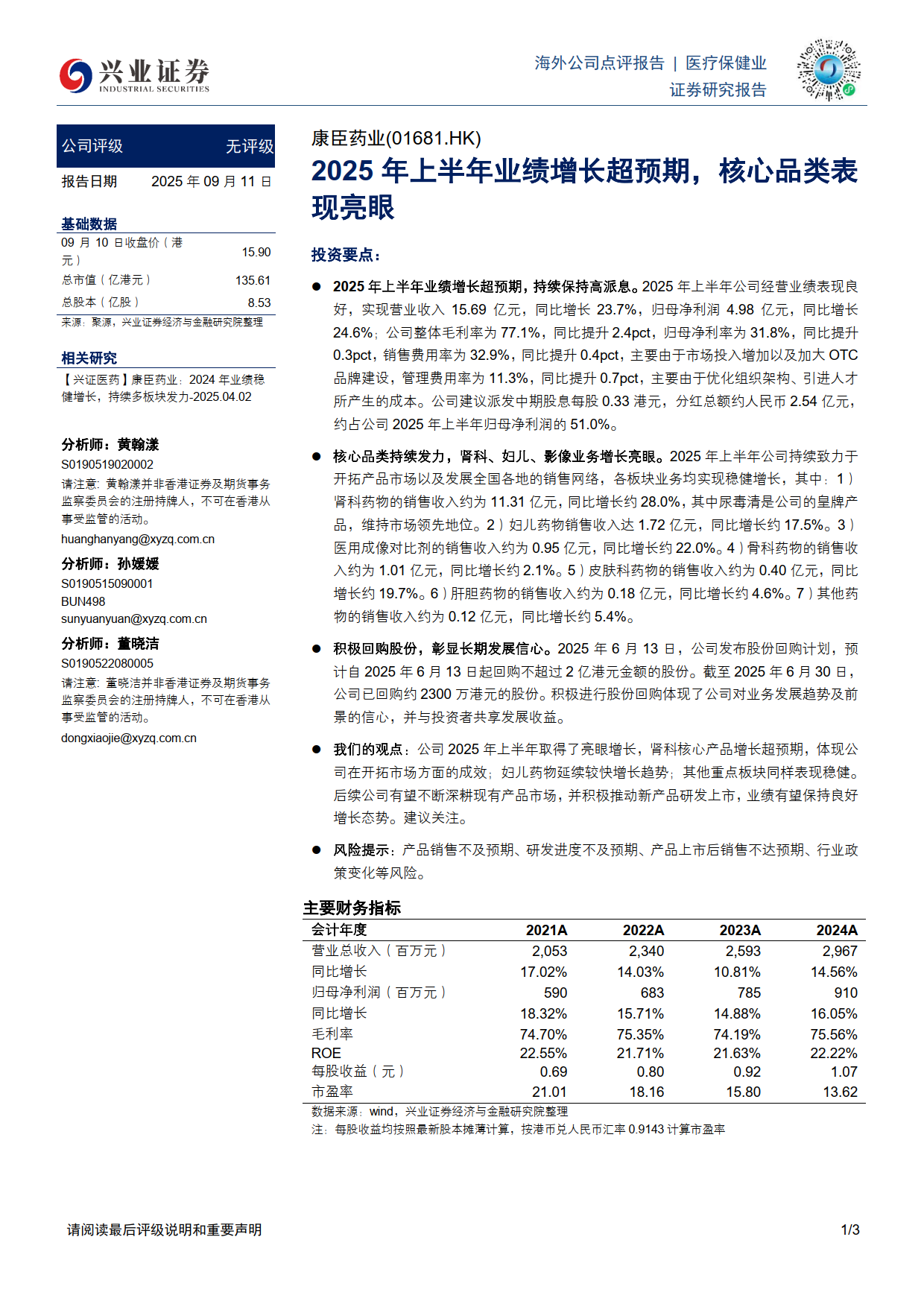 兴业证券
INDUSTRIAL SECURITIES

海外公司点评报告 | 医疗保健业
证券研究报告

公司评级 无评级

报告日期 2025 年 09 月 11 日

基础数据

| 09 月 10 日收盘价（港元） | 15.90 |
|---|---|
| 总市值（亿港元） | 135.61 |
| 总股本（亿股） | 8.53 |

来源：聚源，兴业证券经济与金融研究院整理

相关研究

【兴证医药】康臣药业：2024 年业绩稳健增长，持续多板块发力-2025.04.02

分析师：黄翰漾
S0190519020002
请注意：黄翰漾并非香港证券及期货事务监察委员会的注册持牌人，不可在香港从事受监管的活动。
huanghanyang@xyzq.com.cn

分析师：孙媛媛
S0190515090001
BUN498
sunyuanyuan@xyzq.com.cn

分析师：董晓洁
S0190522080005
请注意：董晓洁并非香港证券及期货事务监察委员会的注册持牌人，不可在香港从事受监管的活动。
dongxiaojie@xyzq.com.cn

康臣药业(01681.HK)

2025 年上半年业绩增长超预期，核心品类表现亮眼

投资要点：

● 2025 年上半年业绩增长超预期，持续保持高派息。2025 年上半年公司经营业绩表现良好，实现营业收入 15.69 亿元，同比增长 23.7%，归母净利润 4.98 亿元，同比增长 24.6%；公司整体毛利率为 77.1%，同比提升 2.4pct，归母净利率为 31.8%，同比提升 0.3pct，销售费用率为 32.9%，同比提升 0.4pct，主要由于市场投入增加以及加大 OTC 品牌建设，管理费用率为 11.3%，同比提升 0.7pct，主要由于优化组织架构、引进人才所产生的成本。公司建议派发中期股息每股 0.33 港元，分红总额约人民币 2.54 亿元，约占公司 2025 年上半年归母净利润的 51.0%。

● 核心品类持续发力，肾科、妇儿、影像业务增长亮眼。2025 年上半年公司持续致力于开拓产品市场以及发展全国各地的销售网络，各板块业务均实现稳健增长，其中：1）肾科药物的销售收入约为 11.31 亿元，同比增长约 28.0%，其中尿毒清是公司的皇牌产品，维持市场领先地位。2）妇儿药物销售收入达 1.72 亿元，同比增长约 17.5%。3）医用成像对比剂的销售收入约为 0.95 亿元，同比增长约 22.0%。4）骨科药物的销售收入约为 1.01 亿元，同比增长约 2.1%。5）皮肤科药物的销售收入约为 0.40 亿元，同比增长约 19.7%。6）肝胆药物的销售收入约为 0.18 亿元，同比增长约 4.6%。7）其他药物的销售收入约为 0.12 亿元，同比增长约 5.4%。

● 积极回购股份，彰显长期发展信心。2025 年 6 月 13 日，公司发布股份回购计划，预计自 2025 年 6 月 13 日起回购不超过 2 亿港元金额的股份。截至 2025 年 6 月 30 日，公司已回购约 2300 万港元的股份。积极进行股份回购体现了公司对业务发展趋势及前景的信心，并与投资者共享发展收益。

● 我们的观点：公司 2025 年上半年取得了亮眼增长，肾科核心产品增长超预期，体现公司在开拓市场方面的成效；妇儿药物延续较快增长趋势；其他重点板块同样表现稳健。后续公司有望不断深耕现有产品市场，并积极推动新产品研发上市，业绩有望保持良好增长态势。建议关注。

● 风险提示：产品销售不及预期、研发进度不及预期、产品上市后销售不达预期、行业政策变化等风险。

主要财务指标

| 会计年度 | 2021A | 2022A | 2023A | 2024A |
|---|---|---|---|---|
| 营业总收入（百万元） | 2,053 | 2,340 | 2,593 | 2,967 |
| 同比增长 | 17.02% | 14.03% | 10.81% | 14.56% |
| 归母净利润（百万元） | 590 | 683 | 785 | 910 |
| 同比增长 | 18.32% | 15.71% | 14.88% | 16.05% |
| 毛利率 | 74.70% | 75.35% | 74.19% | 75.56% |
| ROE | 22.55% | 21.71% | 21.63% | 22.22% |
| 每股收益（元） | 0.69 | 0.80 | 0.92 | 1.07 |
| 市盈率 | 21.01 | 18.16 | 15.80 | 13.62 |

数据来源：wind，兴业证券经济与金融研究院整理
注：每股收益均按照最新股本摊薄计算，按港币兑人民币汇率 0.9143 计算市盈率

请阅读最后评级说明和重要声明 1/3